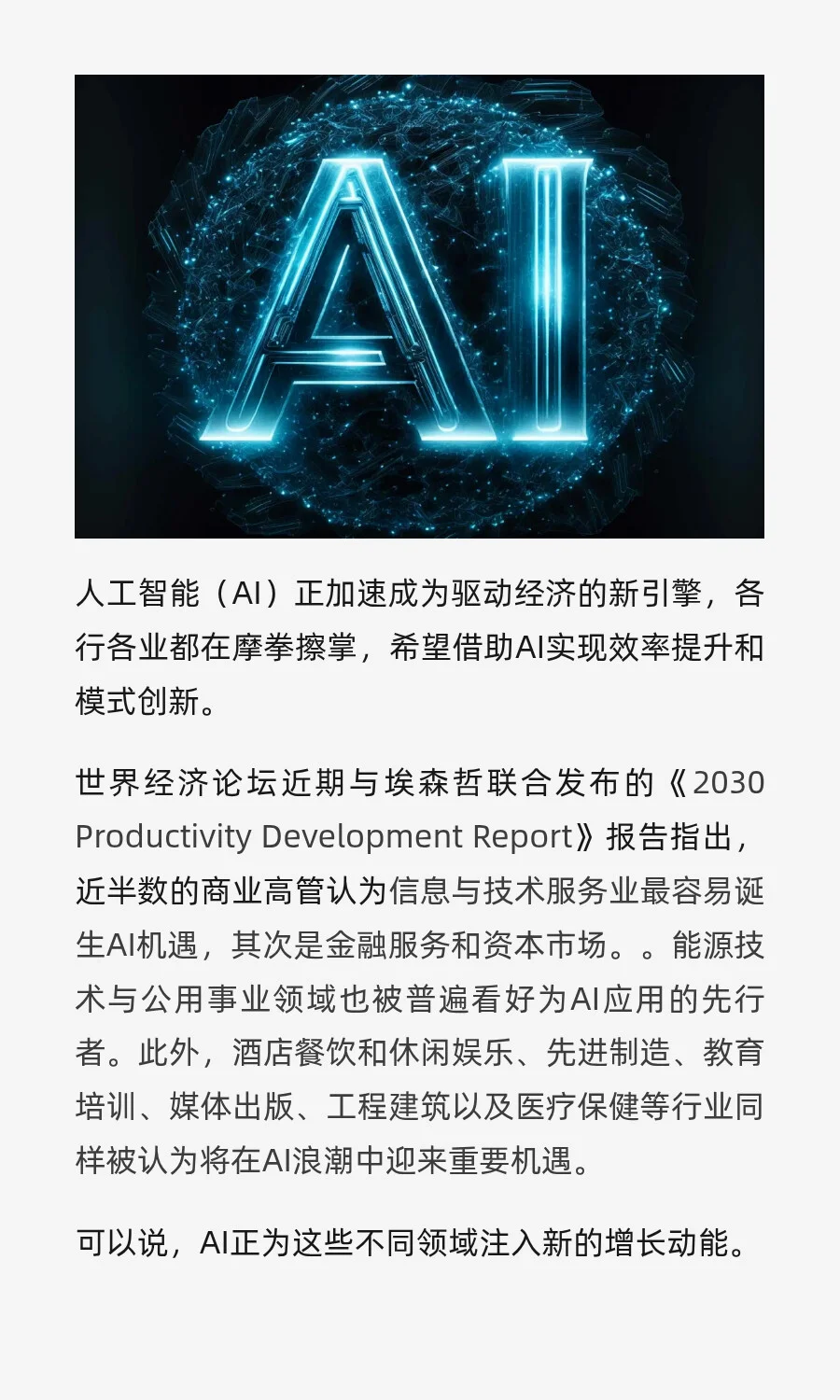 AI

人工智能（AI）正加速成为驱动经济的新引擎，各行各业都在摩拳擦掌，希望借助AI实现效率提升和模式创新。

世界经济论坛近期与埃森哲联合发布的《2030 Productivity Development Report》报告指出，近半数的商业高管认为信息与技术服务业最容易诞生AI机遇，其次是金融服务和资本市场。。能源技术与公用事业领域也被普遍看好为AI应用的先行者。此外，酒店餐饮和休闲娱乐、先进制造、教育培训、媒体出版、工程建筑以及医疗保健等行业同样被认为将在AI浪潮中迎来重要机遇。

可以说，AI正为这些不同领域注入新的增长动能。